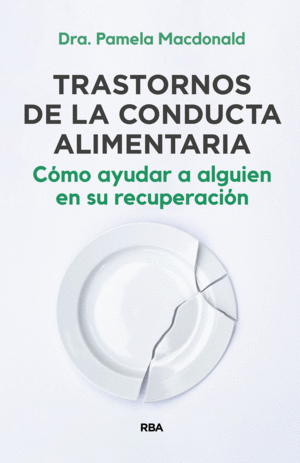 Dra. Pamela Macdonald

TRASTORNOS DE LA CONDUCTA ALIMENTARIA

Cómo ayudar a alguien en su recuperación

RBA